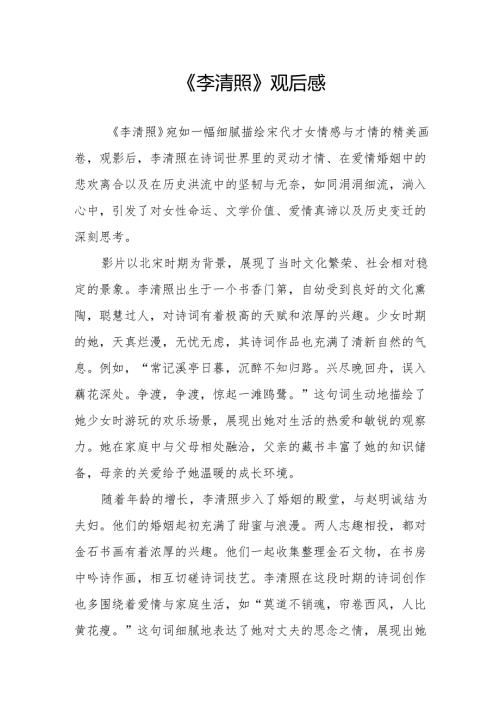 《李清照》观后感

《李清照》宛如一幅细腻描绘宋代才女情感与才情的精美画卷，观影后，李清照在诗词世界里的灵动才情、在爱情婚姻中的悲欢离合以及在历史洪流中的坚韧与无奈，如同涓涓细流，淌入心中，引发了对女性命运、文学价值、爱情真谛以及历史变迁的深刻思考。

影片以北宋时期为背景，展现了当时文化繁荣、社会相对稳定的景象。李清照出生于一个书香门第，自幼受到良好的文化熏陶，聪慧过人，对诗词有着极高的天赋和浓厚的兴趣。少女时期的她，天真烂漫，无忧无虑，其诗词作品也充满了清新自然的气息。例如，“常记溪亭日暮，沉醉不知归路。兴尽晚回舟，误入藕花深处。争渡，争渡，惊起一滩鸥鹭。”这句词生动地描绘了她少女时游玩的欢乐场景，展现出她对生活的热爱和敏锐的观察力。她在家庭中与父母相处融洽，父亲的藏书丰富了她的知识储备，母亲的关爱给予她温暖的成长环境。

随着年龄的增长，李清照步入了婚姻的殿堂，与赵明诚结为夫妇。他们的婚姻起初充满了甜蜜与浪漫。两人志趣相投，都对金石书画有着浓厚的兴趣。他们一起收集整理金石文物，在书房中吟诗作画，相互切磋诗词技艺。李清照在这段时期的诗词创作也多围绕着爱情与家庭生活，如“莫道不销魂，帘卷西风，人比黄花瘦。”这句词细腻地表达了她对丈夫的思念之情，展现出她